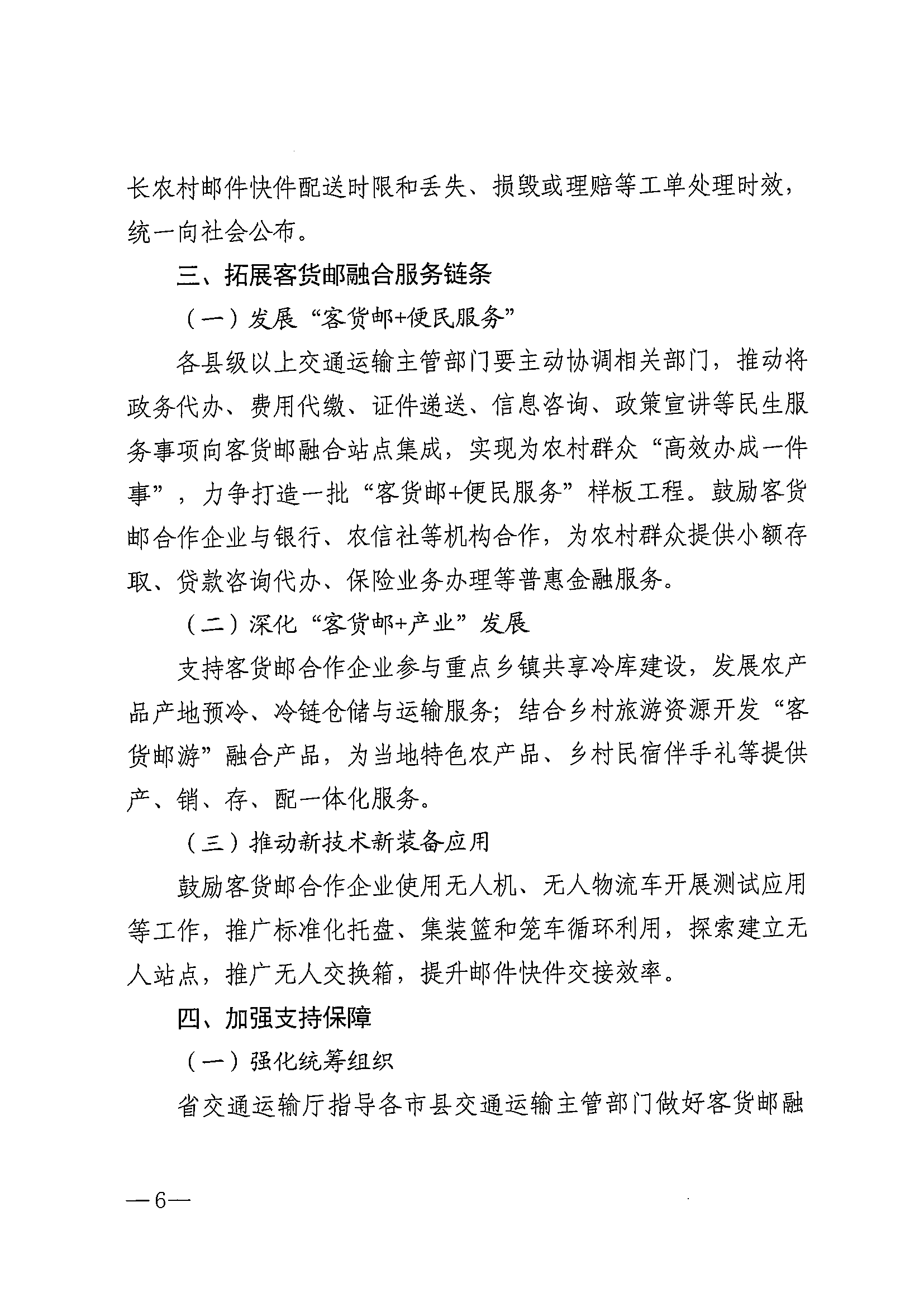 长农村邮件快件配送时限和丢失、损毁或理赔等工单处理时效，统一向社会公布。

三、拓展客货邮融合服务链条

（一）发展“客货邮+便民服务”

各县级以上交通运输主管部门要主动协调相关部门，推动将政务代办、费用代缴、证件递送、信息咨询、政策宣讲等民生服务事项向客货邮融合站点集成，实现为农村群众“高效办成一件事”，力争打造一批“客货邮+便民服务”样板工程。鼓励客货邮合作企业与银行、农信社等机构合作，为农村群众提供小额存取、贷款咨询代办、保险业务办理等普惠金融服务。

（二）深化“客货邮+产业”发展

支持客货邮合作企业参与重点乡镇共享冷库建设，发展农产品产地预冷、冷链仓储与运输服务；结合乡村旅游资源开发“客货邮游”融合产品，为当地特色农产品、乡村民宿伴手礼等提供产、销、存、配一体化服务。

（三）推动新技术新装备应用

鼓励客货邮合作企业使用无人机、无人物流车开展测试应用等工作，推广标准化托盘、集装篮和笼车循环利用，探索建立无人站点，推广无人交换箱，提升邮件快件交接效率。

四、加强支持保障

（一）强化统筹组织

省交通运输厅指导各市县交通运输主管部门做好客货邮融

—6—